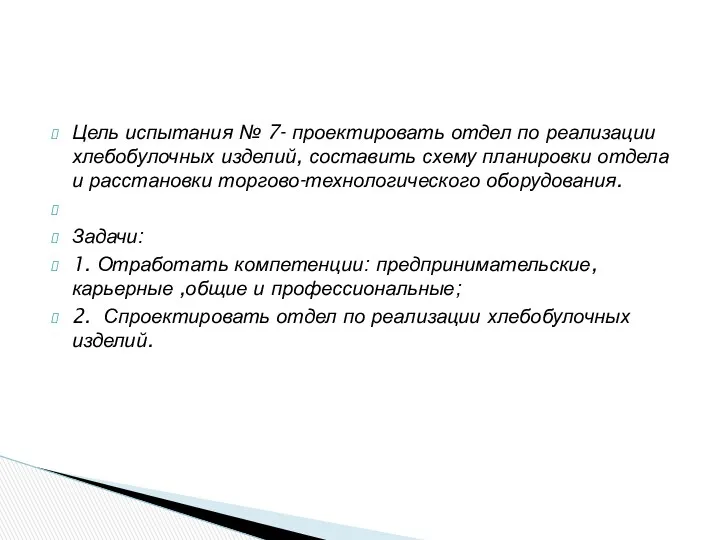 Цель испытания № 7- проектировать отдел по реализации хлебобулочных изделий, составить схему планировки отдела и расстановки торгово-технологического оборудования.

Задачи:

1. Отработать компетенции: предпринимательские, карьерные ,общие и профессиональные;

2.  Спроектировать отдел по реализации хлебобулочных изделий.